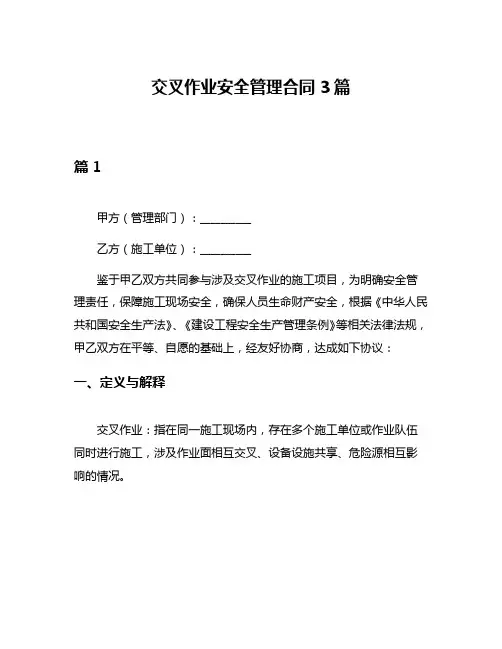 交叉作业安全管理合同 3 篇

篇 1

甲方（管理部门）：________

乙方（施工单位）：________

鉴于甲乙双方共同参与涉及交叉作业的施工项目，为明确安全管理责任，保障施工现场安全，确保人员生命财产安全，根据《中华人民共和国安全生产法》、《建设工程安全生产管理条例》等相关法律法规，甲乙双方在平等、自愿的基础上，经友好协商，达成如下协议：

一、定义与解释

交叉作业：指在同一施工现场内，存在多个施工单位或作业队伍同时进行施工，涉及作业面相互交叉、设备设施共享、危险源相互影响的情况。